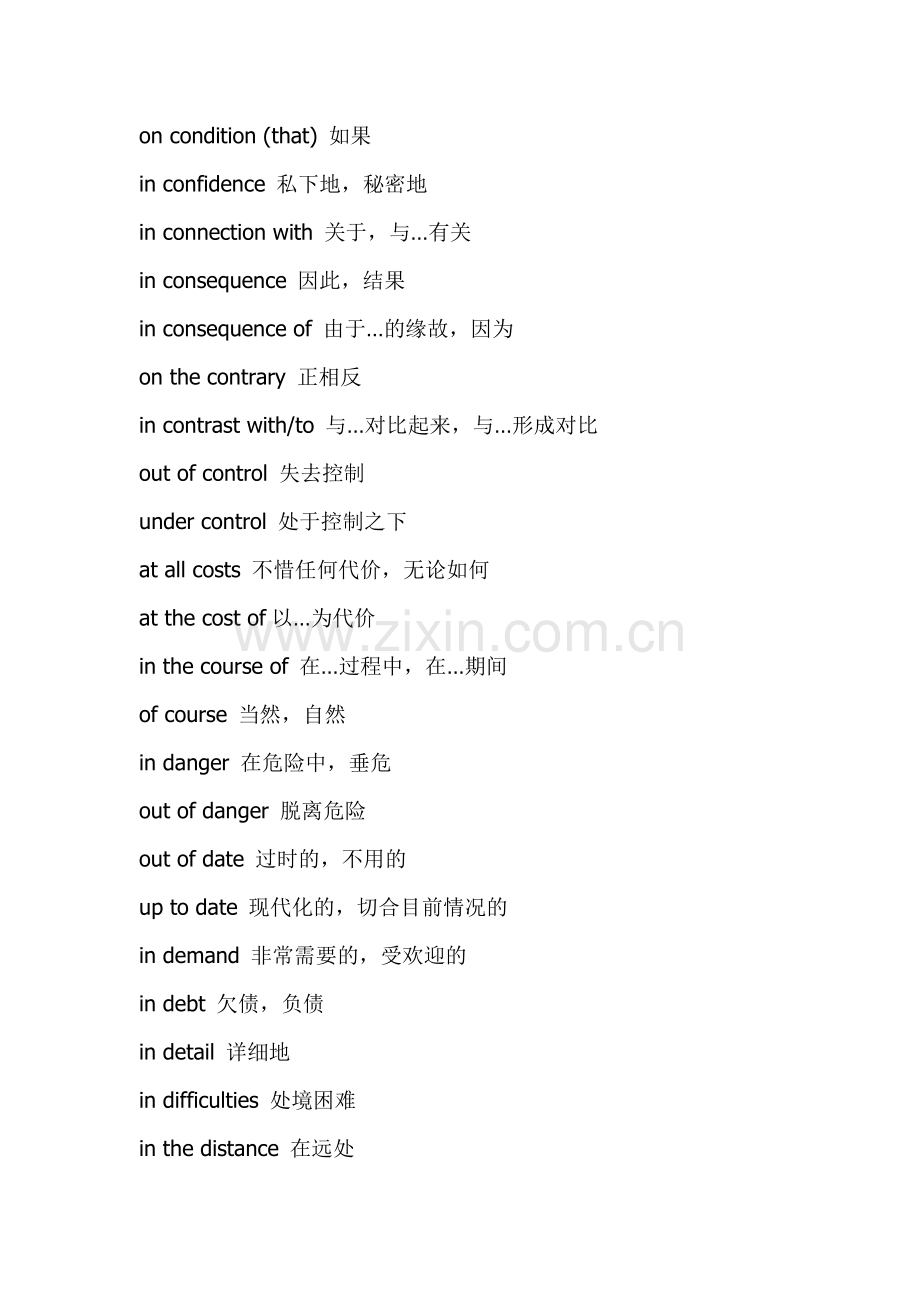 on condition (that) 如果

in confidence 私下地，秘密地

in connection with 关于，与...有关

in consequence 因此，结果

in consequence of 由于...的缘故，因为

on the contrary 正相反

in contrast with/to 与...对比起来，与...形成对比

out of control 失去控制

under control 处于控制之下

at all costs 不惜任何代价，无论如何

at the cost of 以...为代价

www.zixin.com.cn

in the course of 在...过程中，在...期间

of course 当然，自然

in danger 在危险中，垂危

out of danger 脱离危险

out of date 过时的，不用的

up to date 现代化的，切合目前情况的

in demand 非常需要的，受欢迎的

in debt 欠债，负债

in detail 详细地

in difficulties 处境困难

in the distance 在远处